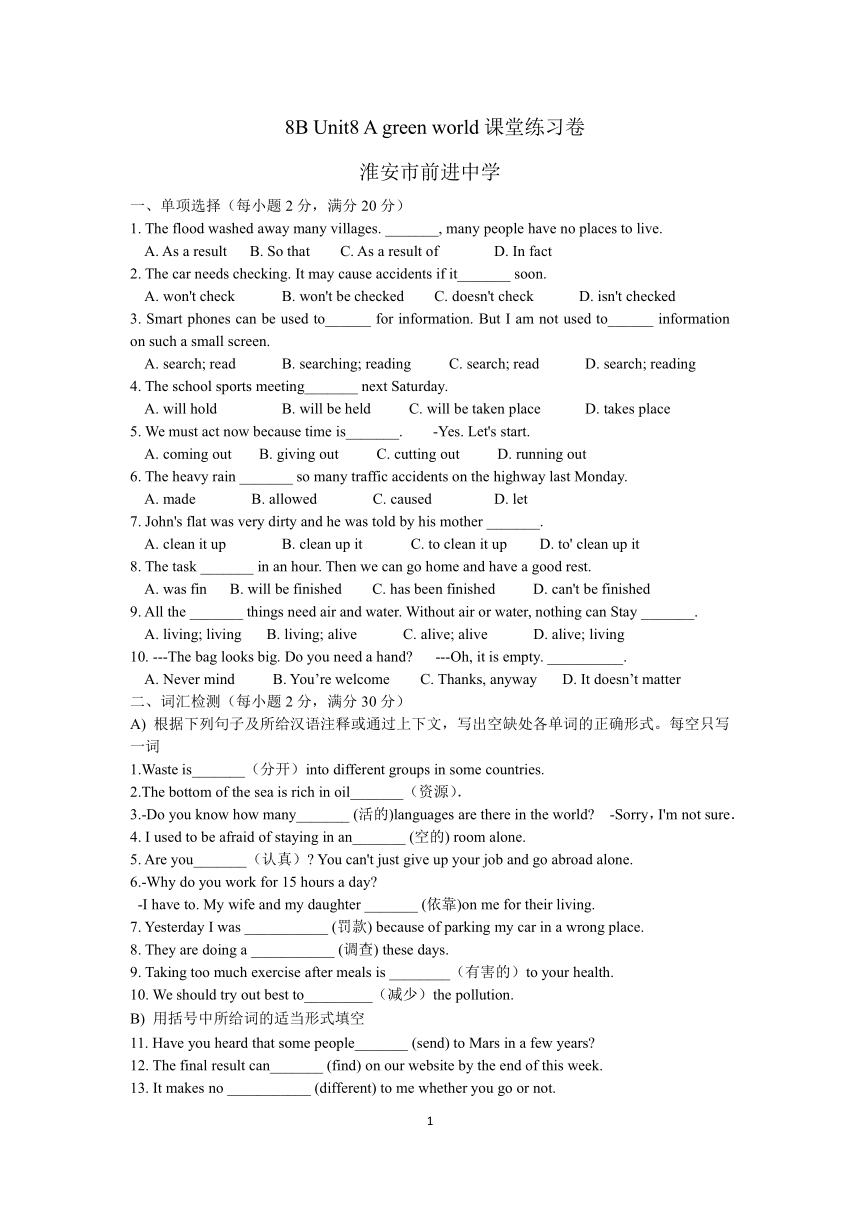 8B Unit8 A green world 课堂练习卷

淮安市前进中学

一、单项选择（每小题 2 分，满分 20 分）

1. The flood washed away many villages. _______, many people have no places to live.
A. As a result B. So that C. As a result of D. In fact

2. The car needs checking. It may cause accidents if it_______ soon.
A. won't check B. won't be checked C. doesn't check D. isn't checked

3. Smart phones can be used to______ for information. But I am not used to______ information on such a small screen.
A. search; read B. searching; reading C. search; read D. search; reading

4. The school sports meeting_______ next Saturday.
A. will hold B. will be held C. will be taken place D. takes place

5. We must act now because time is_______. -Yes. Let's start.
A. coming out B. giving out C. cutting out D. running out

6. The heavy rain _______ so many traffic accidents on the highway last Monday.
A. made B. allowed C. caused D. let

7. John's flat was very dirty and he was told by his mother _______.
A. clean it up B. clean up it C. to clean it up D. to' clean up it

8. The task _______ in an hour. Then we can go home and have a good rest.
A. was fin B. will be finished C. has been finished D. can't be finished

9. All the _______ things need air and water. Without air or water, nothing can Stay _______.
A. living; living B. living; alive C. alive; alive D. alive; living

10. ---The bag looks big. Do you need a hand? ---Oh, it is empty. __________.
A. Never mind B. You’re welcome C. Thanks, anyway D. It doesn’t matter

二、词汇检测（每小题 2 分，满分 30 分）

A) 根据下列句子及所给汉语注释或通过上下文，写出空缺处各单词的正确形式。每空只写一词

1.Waste is_______（分开）into different groups in some countries.

2.The bottom of the sea is rich in oil_______（资源）.

3.-Do you know how many_______ (活的)languages are there in the world? -Sorry，I'm not sure.

4. I used to be afraid of staying in an_______ (空的) room alone.

5. Are you_______（认真）? You can't just give up your job and go abroad alone.

6.-Why do you work for 15 hours a day?
-I have to. My wife and my daughter _______ (依靠)on me for their living.

7. Yesterday I was ___________ (罚款) because of parking my car in a wrong place.

8. They are doing a ___________ (调查) these days.

9. Taking too much exercise after meals is ________（有害的）to your health.

10. We should try out best to_________（减少）the pollution.

B) 用括号中所给词的适当形式填空

11. Have you heard that some people_______ (send) to Mars in a few years?

12. The final result can_______ (find) on our website by the end of this week.

13. It makes no ___________ (different) to me whether you go or not.

1